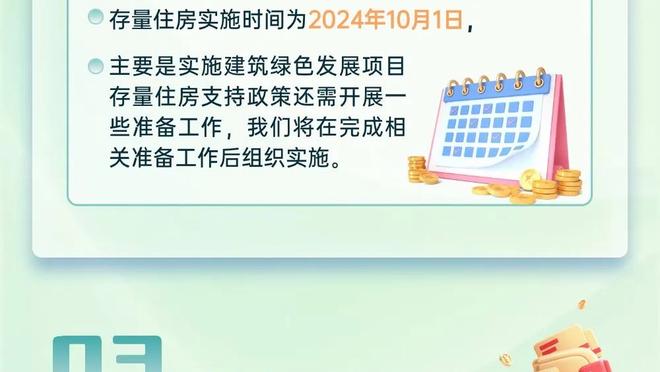 存量住房实施时间为2024年10月1日，

主要是实施建筑绿色发展项目存量住房支持政策还需开展一些准备工作，我们将在完成相关准备工作后组织实施。

03